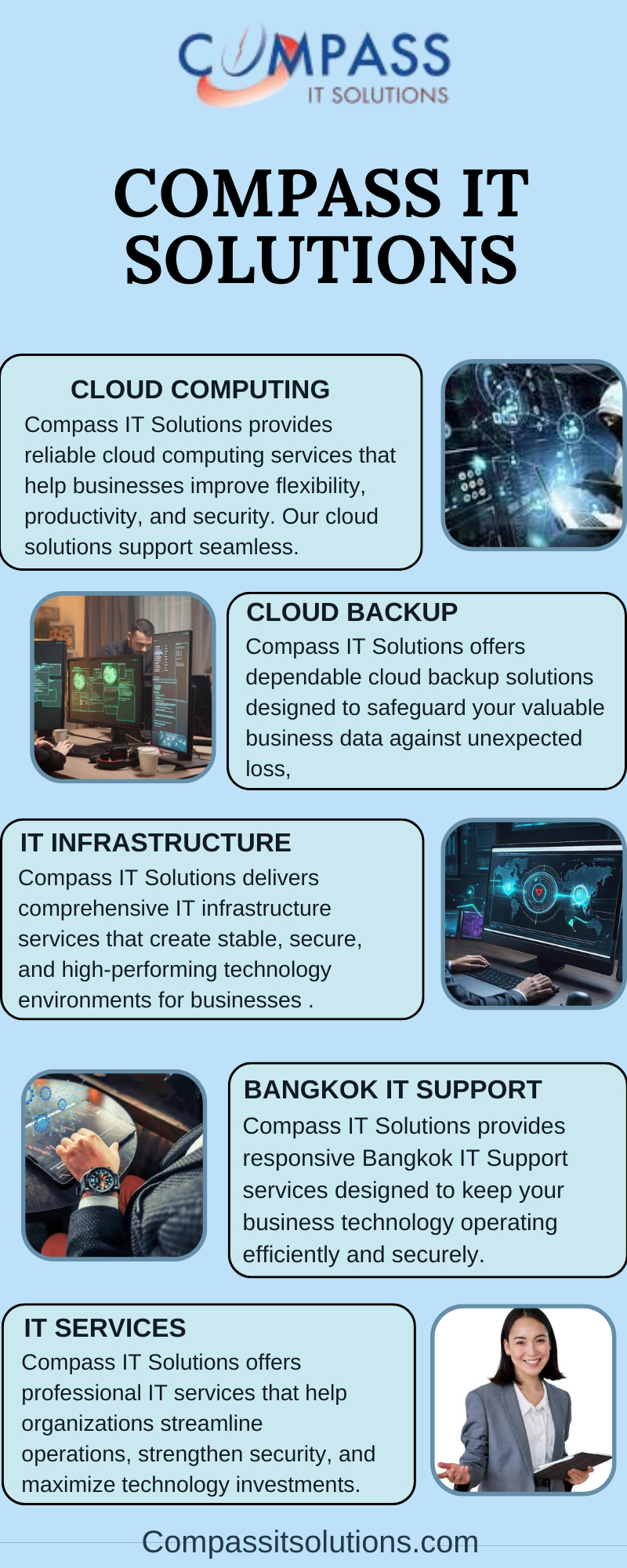 COMPASS
IT SOLUTIONS

COMPASS IT SOLUTIONS

CLOUD COMPUTING

Compass IT Solutions provides reliable cloud computing services that help businesses improve flexibility, productivity, and security. Our cloud solutions support seamless.

CLOUD BACKUP

Compass IT Solutions offers dependable cloud backup solutions designed to safeguard your valuable business data against unexpected loss,

IT INFRASTRUCTURE

Compass IT Solutions delivers comprehensive IT infrastructure services that create stable, secure, and high-performing technology environments for businesses .

BANGKOK IT SUPPORT

Compass IT Solutions provides responsive Bangkok IT Support services designed to keep your business technology operating efficiently and securely.

IT SERVICES

Compass IT Solutions offers professional IT services that help organizations streamline operations, strengthen security, and maximize technology investments.

Compassitsolutions.com